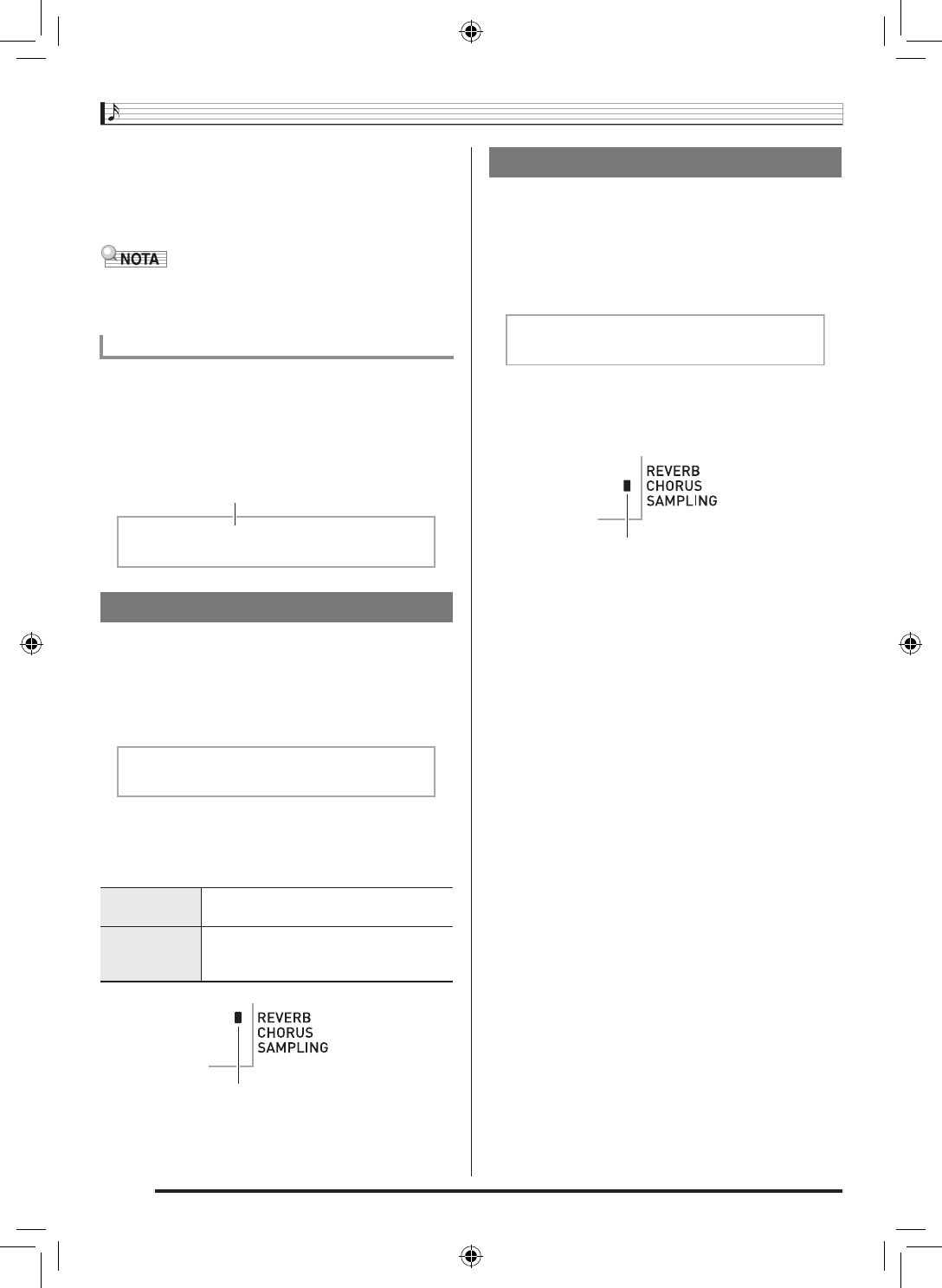 NOTA

REVERB
CHORUS
SAMPLING

REVERB
CHORUS
SAMPLING